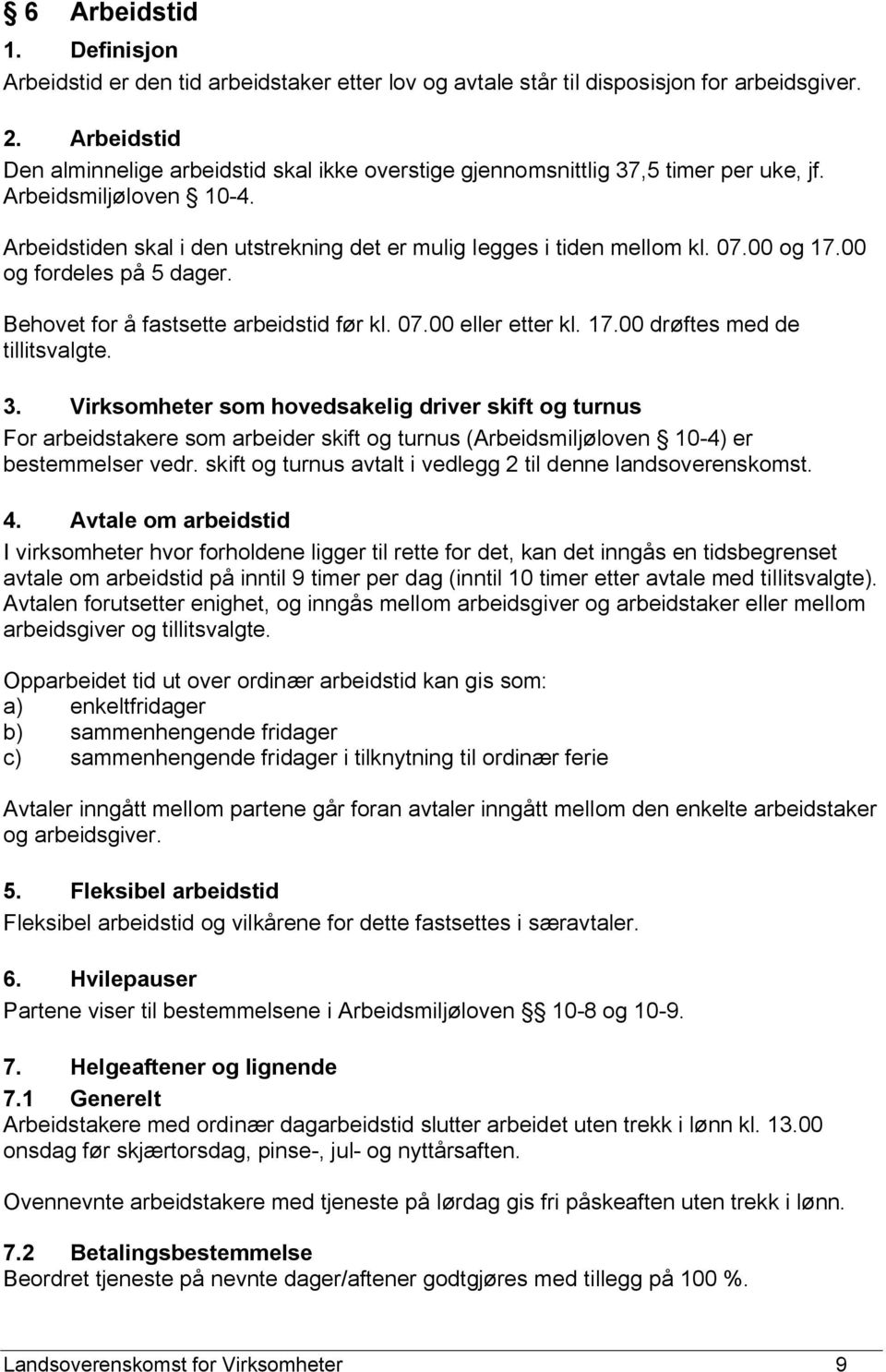 § 6 Arbeidstid

1. Definisjon
Arbeidstid er den tid arbeidstaker etter lov og avtale står til disposisjon for arbeidsgiver.

2. Arbeidstid
Den alminnelige arbeidstid skal ikke overstige gjennomsnittlig 37,5 timer per uke, jf. Arbeidsmiljøloven § 10-4.

Arbeidstiden skal i den utstrekning det er mulig legges i tiden mellom kl. 07.00 og 17.00 og fordeles på 5 dager.

Behovet for å fastsette arbeidstid før kl. 07.00 eller etter kl. 17.00 drøftes med de tillitsvalgte.

3. Virksomheter som hovedsakelig driver skift og turnus
For arbeidstakere som arbeider skift og turnus (Arbeidsmiljøloven § 10-4) er bestemmelser vedr. skift og turnus avtalt i vedlegg 2 til denne landsoverenskomst.

4. Avtale om arbeidstid
I virksomheter hvor forholdene ligger til rette for det, kan det inngås en tidsbegrenset avtale om arbeidstid på inntil 9 timer per dag (inntil 10 timer etter avtale med tillitsvalgte). Avtalen forutsetter enighet, og inngås mellom arbeidsgiver og arbeidstaker eller mellom arbeidsgiver og tillitsvalgte.

Opparbeidet tid ut over ordinær arbeidstid kan gis som:
a) enkeltfridager
b) sammenhengende fridager
c) sammenhengende fridager i tilknytning til ordinær ferie

Avtaler inngått mellom partene går foran avtaler inngått mellom den enkelte arbeidstaker og arbeidsgiver.

5. Fleksibel arbeidstid
Fleksibel arbeidstid og vilkårene for dette fastsettes i særavtaler.

6. Hvilepauser
Partene viser til bestemmelsene i Arbeidsmiljøloven §§ 10-8 og 10-9.

7. Helgeaftener og lignende
7.1 Generelt
Arbeidstakere med ordinær dagarbeidstid slutter arbeidet uten trekk i lønn kl. 13.00 onsdag før skjærtorsdag, pinse-, jul- og nyttårsaften.

Ovennevnte arbeidstakere med tjeneste på lørdag gis fri påskeaften uten trekk i lønn.

7.2 Betalingsbestemmelse
Beordret tjeneste på nevnte dager/aftener godtgjøres med tillegg på 100 %.

Landsoverenskomst for Virksomheter 9